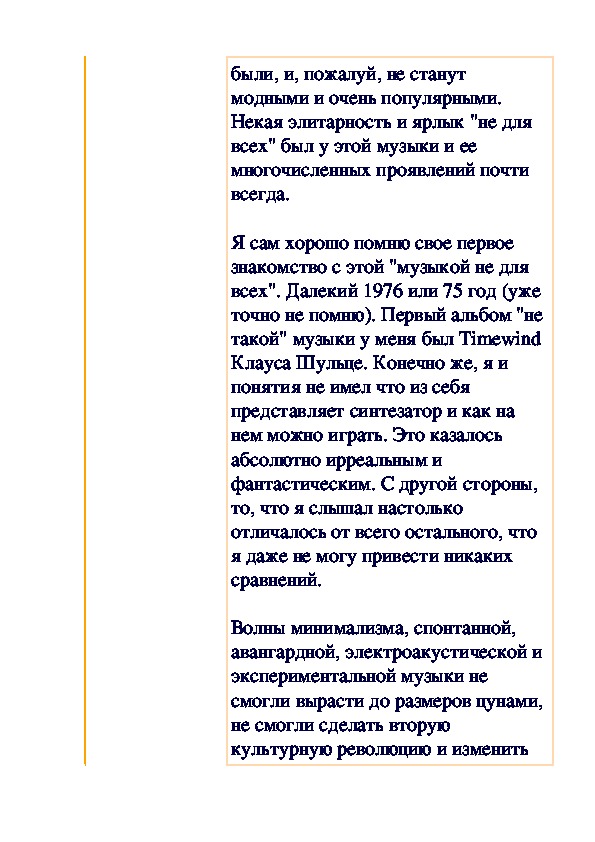 были, и, пожалуй, не станут модными и очень популярными. Некая элитарность и ярлык "не для всех" был у этой музыки и ее многочисленных проявлений почти всегда.

Я сам хорошо помню свое первое знакомство с этой "музыкой не для всех". Далекий 1976 или 75 год (уже точно не помню). Первый альбом "не такой" музыки у меня был Timewind Клауса Шульце. Конечно же, я и понятия не имел что из себя представляет синтезатор и как на нем можно играть. Это казалось абсолютно ирреальным и фантастическим. С другой стороны, то, что я слышал настолько отличалось от всего остального, что я даже не могу привести никаких сравнений.

Волны минимализма, спонтанной, авангардной, электроакустической и экспериментальной музыки не смогли вырасти до размеров цунами, не смогли сделать вторую культурную революцию и изменить